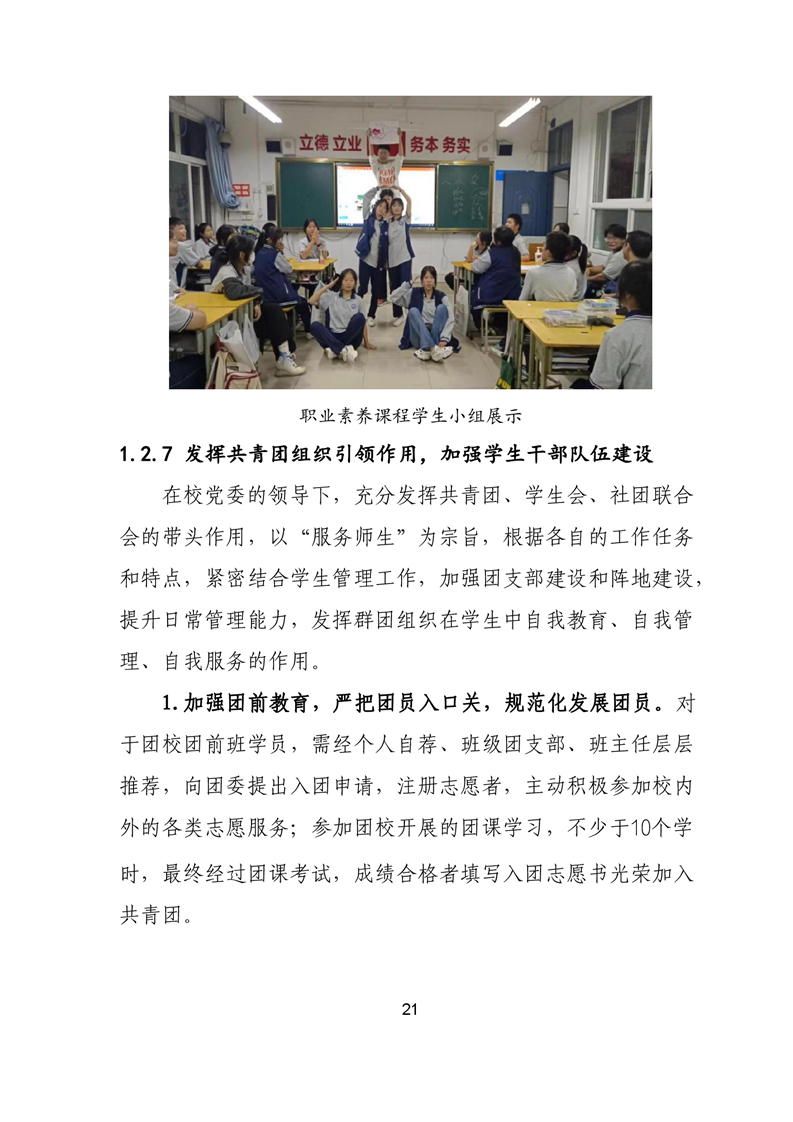 立德立业 务本务实

职业素养课程学生小组展示

1.2.7 发挥共青团组织引领作用，加强学生干部队伍建设

在校党委的领导下，充分发挥共青团、学生会、社团联合会的带头作用，以“服务师生”为宗旨，根据各自的工作任务和特点，紧密结合学生管理工作，加强团支部建设和阵地建设，提升日常管理能力，发挥群团组织在学生中自我教育、自我管理、自我服务的作用。

1.加强团前教育，严把团员入口关，规范化发展团员。对于团校团前班学员，需经个人自荐、班级团支部、班主任层层推荐，向团委提出入团申请，注册志愿者，主动积极参加校内外的各类志愿服务；参加团校开展的团课学习，不少于10个学时，最终经过团课考试，成绩合格者填写入团志愿书光荣加入共青团。

21